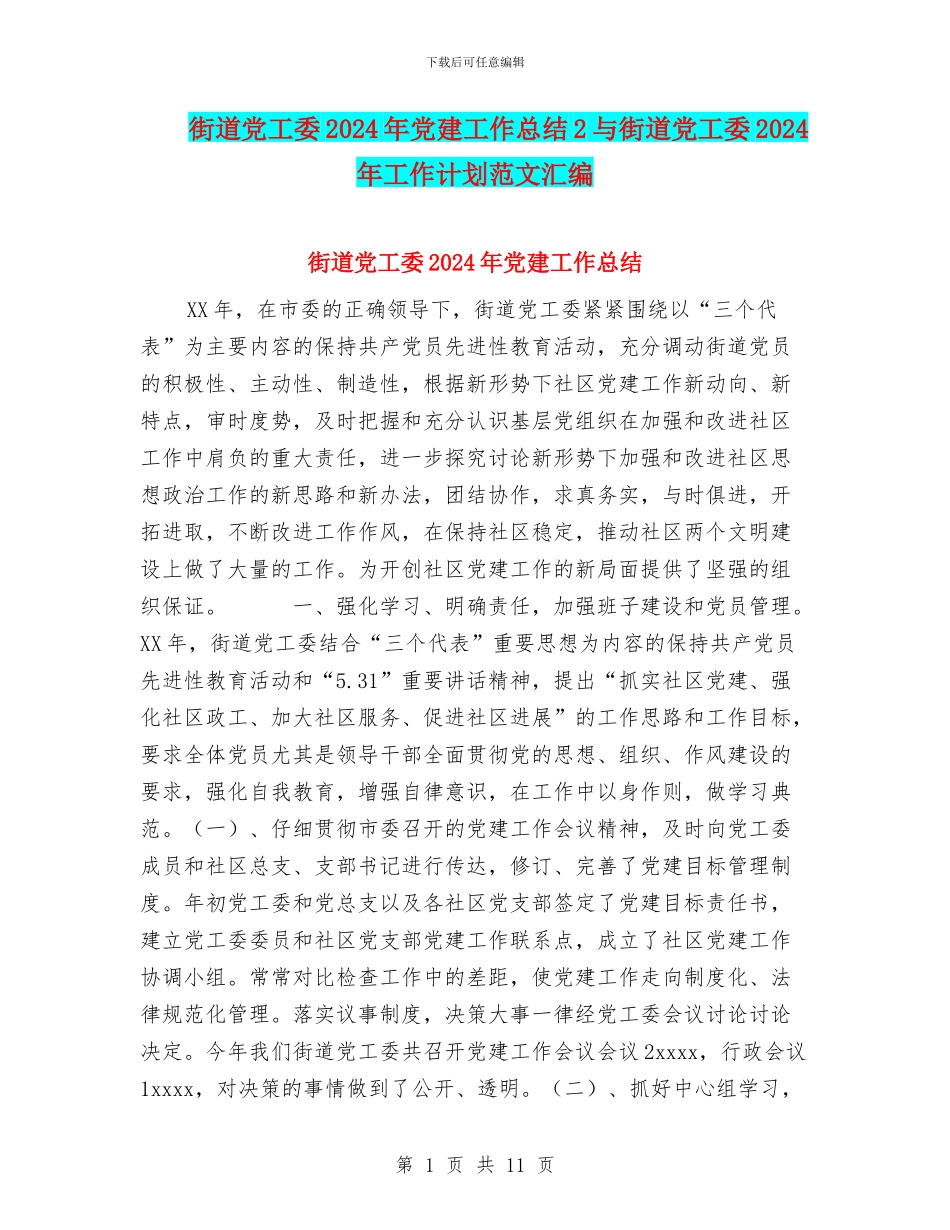 下载后可任意编辑

街道党工委2024年党建工作总结2与街道党工委2024年工作计划范文汇编

街道党工委2024年党建工作总结

XX年，在市委的正确领导下，街道党工委紧紧围绕以“三个代表”为主要内容的保持共产党员先进性教育活动，充分调动街道党员的积极性、主动性、制造性，根据新形势下社区党建工作新动向、新特点，审时度势，及时把握和充分认识基层党组织在加强和改进社区工作中肩负的重大责任，进一步探究讨论新形势下加强和改进社区思想政治工作的新思路和新办法，团结协作，求真务实，与时俱进，开拓进取，不断改进工作作风，在保持社区稳定，推动社区两个文明建设上做了大量的工作。为开创社区党建工作的新局面提供了坚强的组织保证。 一、强化学习、明确责任，加强班子建设和党员管理。XX年，街道党工委结合“三个代表”重要思想为内容的保持共产党员先进性教育活动和“5.31”重要讲话精神，提出“抓实社区党建、强化社区政工、加大社区服务、促进社区进展”的工作思路和工作目标，要求全体党员尤其是领导干部全面贯彻党的思想、组织、作风建设的要求，强化自我教育，增强自律意识，在工作中以身作则，做学习典范。（一）、仔细贯彻市委召开的党建工作会议精神，及时向党工委成员和社区总支、支部书记进行传达，修订、完善了党建目标管理制度。年初党工委和党总支以及各社区党支部签定了党建目标责任书，建立党工委委员和社区党支部党建工作联系点，成立了社区党建工作协调小组。常常对比检查工作中的差距，使党建工作走向制度化、法律规范化管理。落实议事制度，决策大事一律经党工委会议讨论讨论决定。今年我们街道党工委共召开党建工作会议会议2xxxx，行政会议1xxxx，对决策的事情做到了公开、透明。（二）、抓好中心组学习，

第 1 页 共 11 页